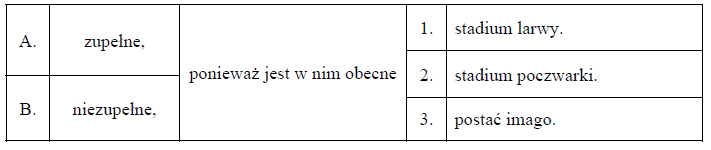 | A. | zupełne, | ponieważ jest w nim obecne | 1. | stadium larwy. |
|---|---|---|---|---|
| | | | 2. | stadium poczwarki. |
| B. | niezupełne, | | 3. | postać imago. |